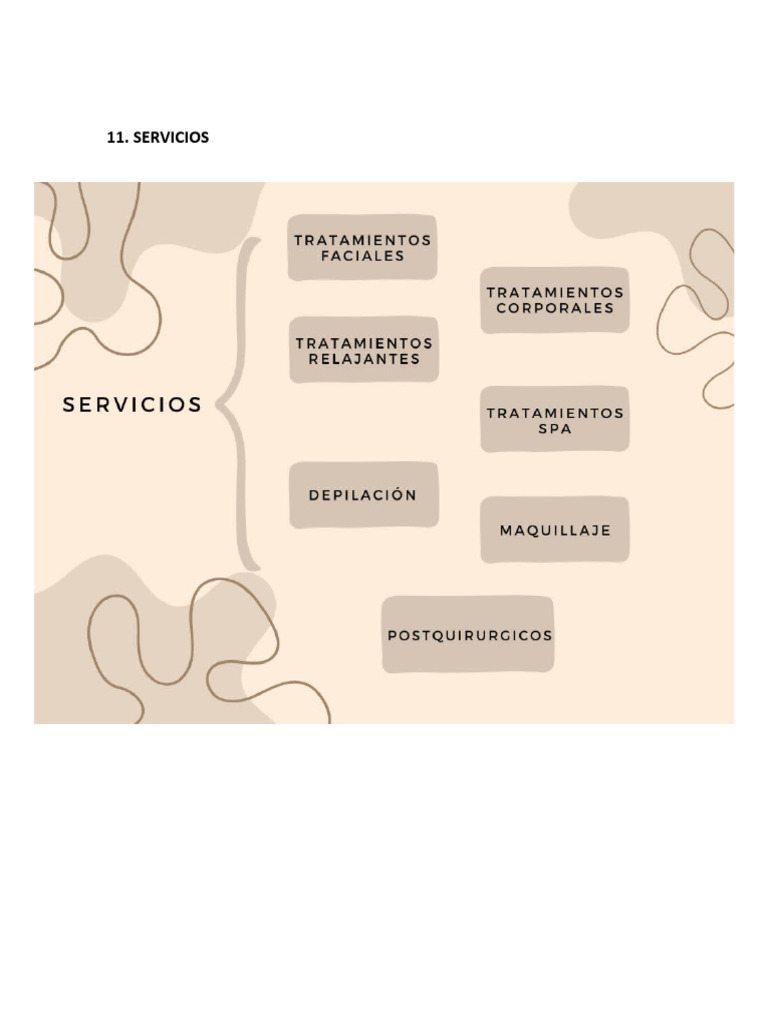 11. SERVICIOS

SERVICIOS

TRATAMIENTOS FACIALES

TRATAMIENTOS CORPORALES

TRATAMIENTOS RELAJANTES

TRATAMIENTOS SPA

DEPILACIÓN

MAQUILLAJE

POSTQUIRURGICOS